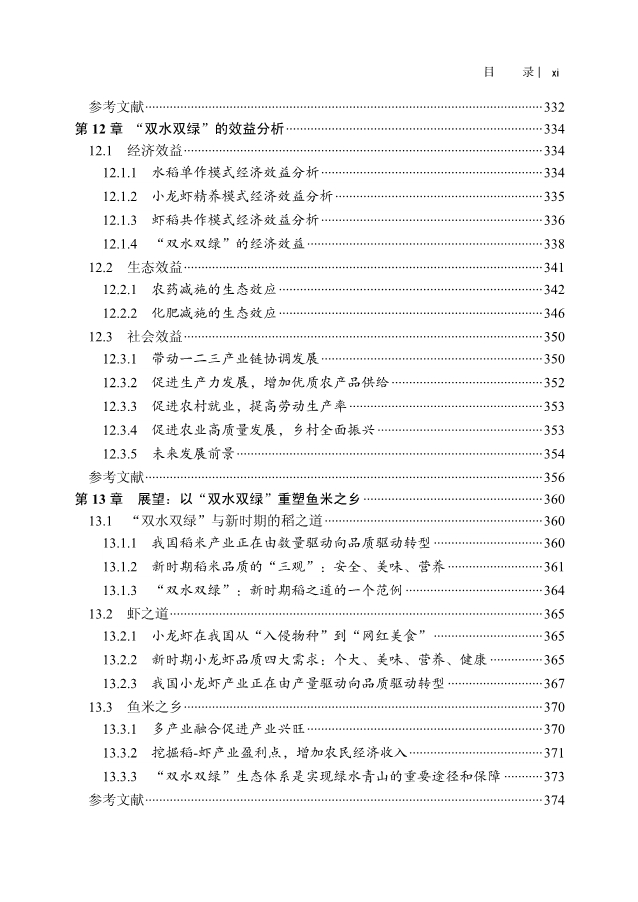 目　录 | xi

参考文献……332
第 12 章 "双水双绿"的效益分析……334
12.1 经济效益……334
12.1.1 水稻单作模式经济效益分析……334
12.1.2 小龙虾精养模式经济效益分析……335
12.1.3 虾稻共作模式经济效益分析……336
12.1.4 "双水双绿"的经济效益……338
12.2 生态效益……341
12.2.1 农药减施的生态效应……342
12.2.2 化肥减施的生态效应……346
12.3 社会效益……350
12.3.1 带动一二三产业链协调发展……350
12.3.2 促进生产力发展，增加优质农产品供给……352
12.3.3 促进农村就业，提高劳动生产率……353
12.3.4 促进农业高质量发展，乡村全面振兴……353
12.3.5 未来发展前景……354
参考文献……356
第 13 章 展望：以"双水双绿"重塑鱼米之乡……360
13.1 "双水双绿"与新时期的稻之道……360
13.1.1 我国稻米产业正在由数量驱动向品质驱动转型……360
13.1.2 新时期稻米品质的"三观"：安全、美味、营养……361
13.1.3 "双水双绿"：新时期稻之道的一个范例……364
13.2 虾之道……365
13.2.1 小龙虾在我国从"入侵物种"到"网红美食"……365
13.2.2 新时期小龙虾品质四大需求：个大、美味、营养、健康……365
13.2.3 我国小龙虾产业正在由产量驱动向品质驱动转型……367
13.3 鱼米之乡……370
13.3.1 多产业融合促进产业兴旺……370
13.3.2 挖掘稻-虾产业盈利点，增加农民经济收入……371
13.3.3 "双水双绿"生态体系是实现绿水青山的重要途径和保障……373
参考文献……374